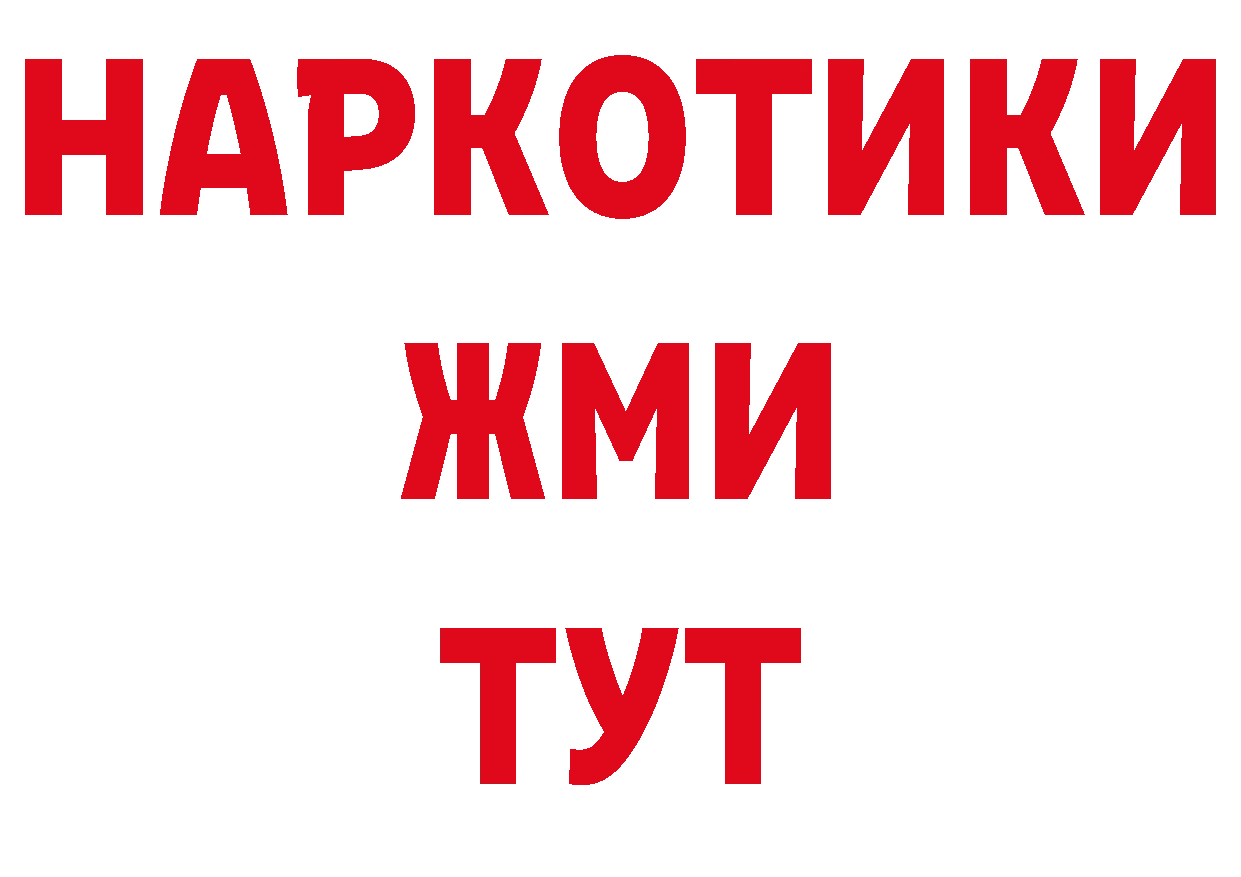 НАРКОТИКИ
ЖМИ
ТУТ